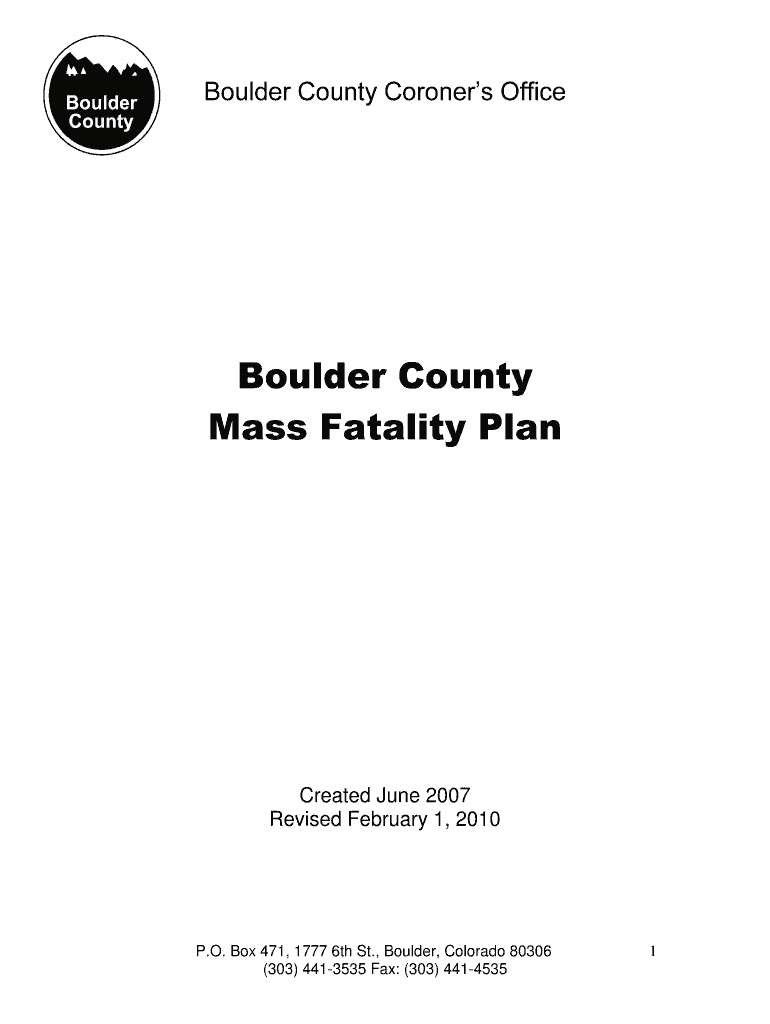 Boulder County

Boulder County Coroner's Office

Boulder County
Mass Fatality Plan

Created June 2007
Revised February 1, 2010

P.O. Box 471, 1777 6th St., Boulder, Colorado 80306
(303) 441-3535 Fax: (303) 441-4535

1